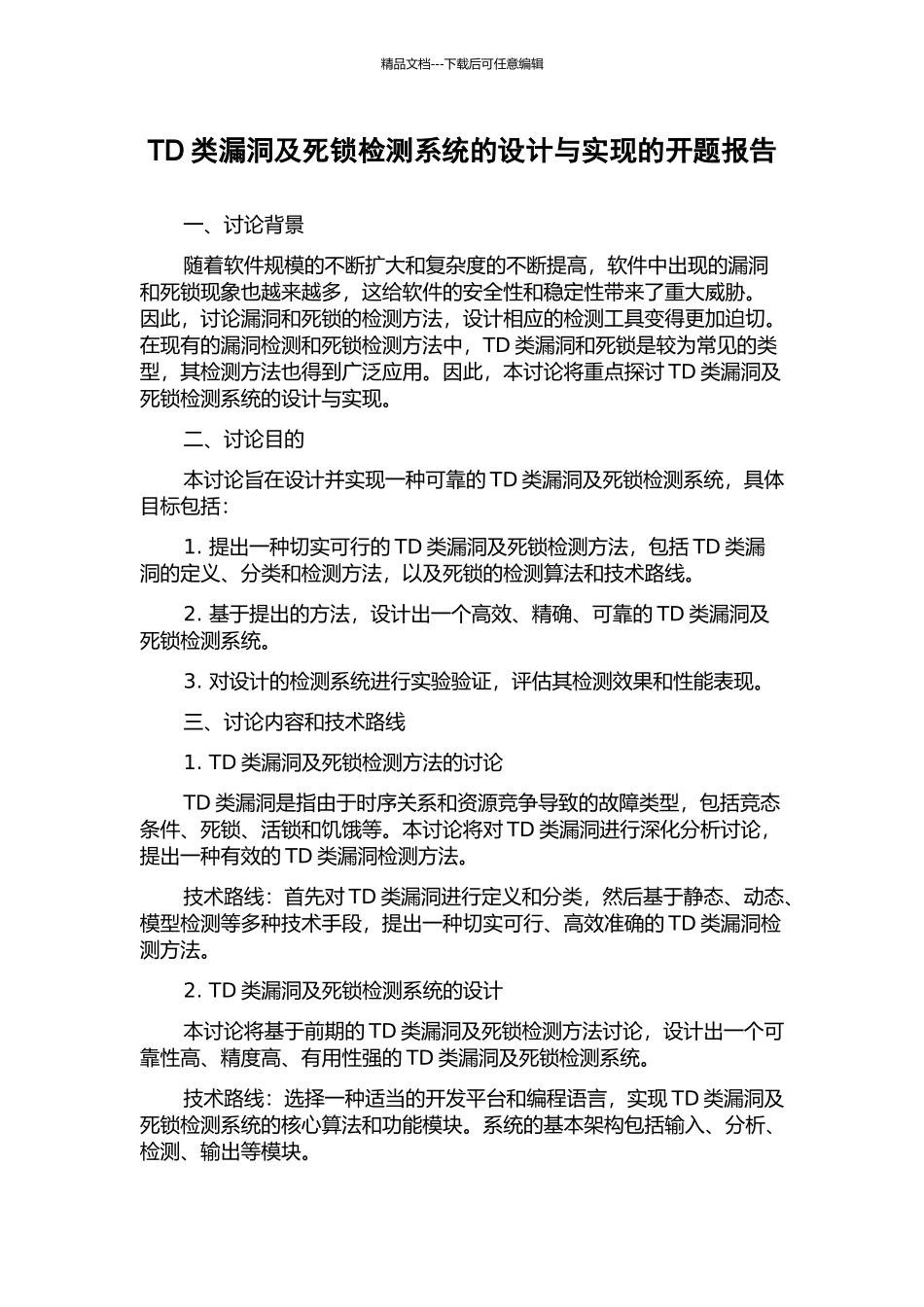 精品文档---下载后可任意编辑

TD 类漏洞及死锁检测系统的设计与实现的开题报告

一、讨论背景

随着软件规模的不断扩大和复杂度的不断提高，软件中出现的漏洞和死锁现象也越来越多，这给软件的安全性和稳定性带来了重大威胁。因此，讨论漏洞和死锁的检测方法，设计相应的检测工具变得更加迫切。在现有的漏洞检测和死锁检测方法中，TD 类漏洞和死锁是较为常见的类型，其检测方法也得到广泛应用。因此，本讨论将重点探讨 TD 类漏洞及死锁检测系统的设计与实现。

二、讨论目的

本讨论旨在设计并实现一种可靠的 TD 类漏洞及死锁检测系统，具体目标包括：

1. 提出一种切实可行的 TD 类漏洞及死锁检测方法，包括 TD 类漏洞的定义、分类和检测方法，以及死锁的检测算法和技术路线。

2. 基于提出的方法，设计出一个高效、精确、可靠的 TD 类漏洞及死锁检测系统。

3. 对设计的检测系统进行实验验证，评估其检测效果和性能表现。

三、讨论内容和技术路线

1. TD 类漏洞及死锁检测方法的讨论

TD 类漏洞是指由于时序关系和资源竞争导致的故障类型，包括竞态条件、死锁、活锁和饥饿等。本讨论将对 TD 类漏洞进行深化分析讨论，提出一种有效的 TD 类漏洞检测方法。

技术路线：首先对 TD 类漏洞进行定义和分类，然后基于静态、动态、模型检测等多种技术手段，提出一种切实可行、高效准确的 TD 类漏洞检测方法。

2. TD 类漏洞及死锁检测系统的设计

本讨论将基于前期的 TD 类漏洞及死锁检测方法讨论，设计出一个可靠性高、精度高、有用性强的 TD 类漏洞及死锁检测系统。

技术路线：选择一种适当的开发平台和编程语言，实现 TD 类漏洞及死锁检测系统的核心算法和功能模块。系统的基本架构包括输入、分析、检测、输出等模块。